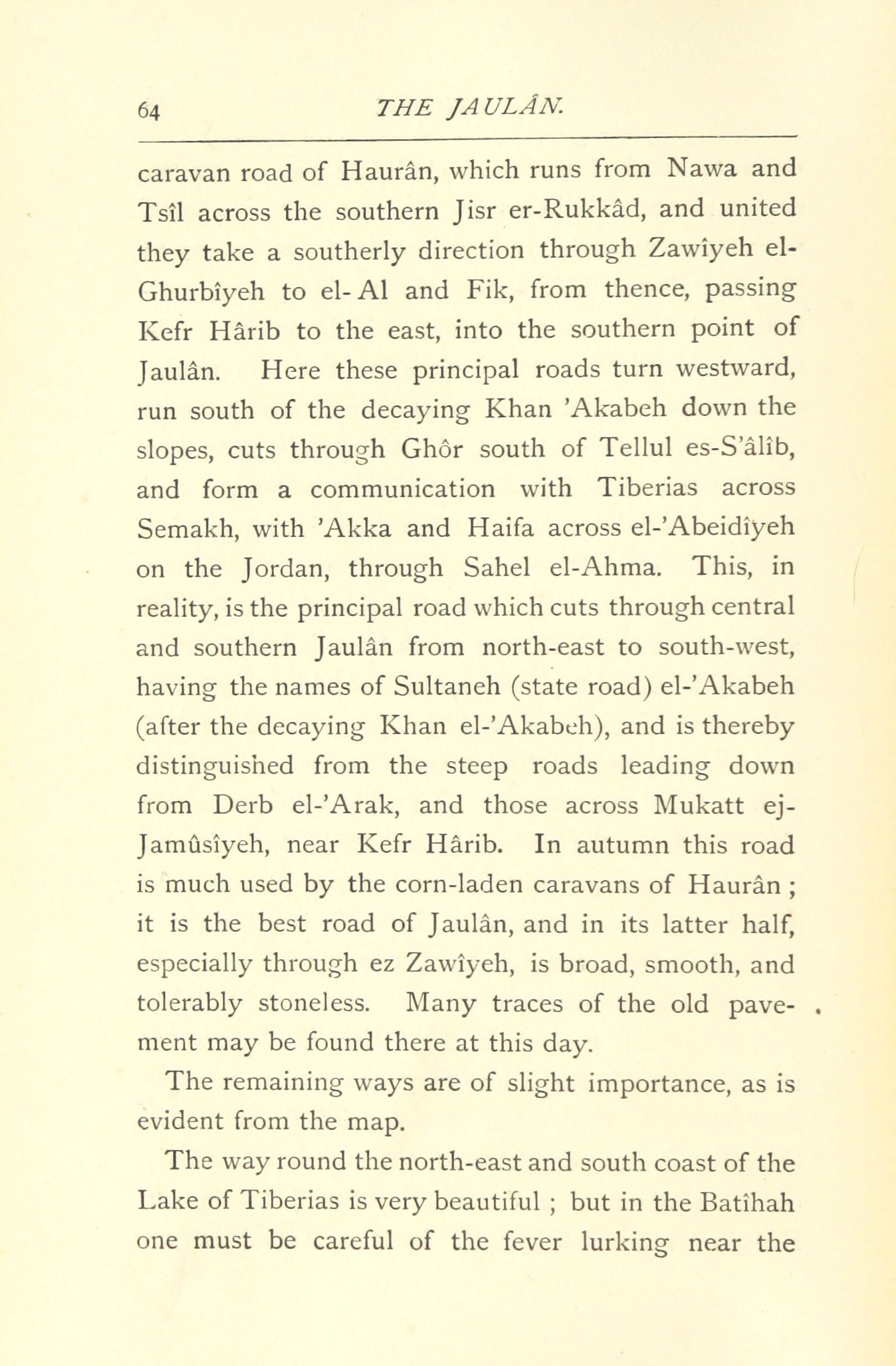 64 THE JAULÂN.

caravan road of Haurân, which runs from Nawa and Tsîl across the southern Jisr er-Rukkâd, and united they take a southerly direction through Zawîyeh el-Ghurbîyeh to el-Al and Fik, from thence, passing Kefr Hârib to the east, into the southern point of Jaulân. Here these principal roads turn westward, run south of the decaying Khan 'Akabeh down the slopes, cuts through Ghôr south of Tellul es-S'âlîb, and form a communication with Tiberias across Semakh, with 'Akka and Haifa across el-'Abeidîyeh on the Jordan, through Sahel el-Ahma. This, in reality, is the principal road which cuts through central and southern Jaulân from north-east to south-west, having the names of Sultaneh (state road) el-'Akabeh (after the decaying Khan el-'Akabeh), and is thereby distinguished from the steep roads leading down from Derb el-'Arak, and those across Mukatt ej-Jamûsîyeh, near Kefr Hârib. In autumn this road is much used by the corn-laden caravans of Haurân ; it is the best road of Jaulân, and in its latter half, especially through ez Zawîyeh, is broad, smooth, and tolerably stoneless. Many traces of the old pavement may be found there at this day.

The remaining ways are of slight importance, as is evident from the map.

The way round the north-east and south coast of the Lake of Tiberias is very beautiful ; but in the Batîhah one must be careful of the fever lurking near the